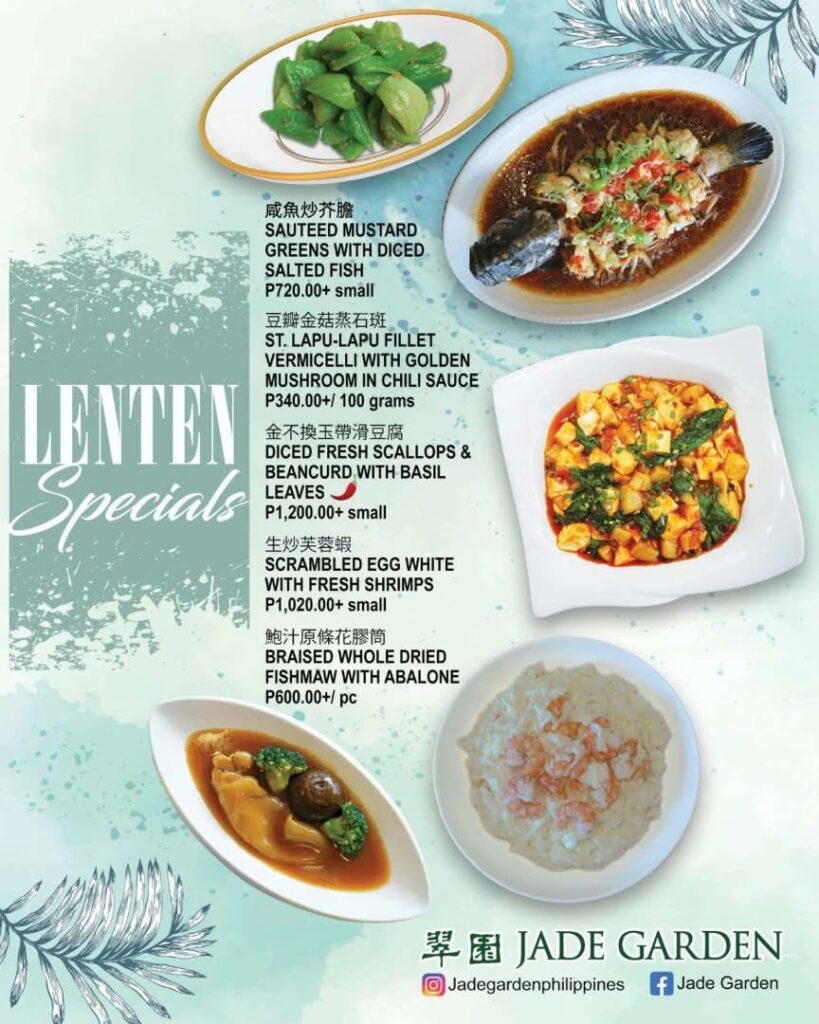 LENTEN
Specials

咸魚炒芥膽
SAUTEED MUSTARD GREENS WITH DICED SALTED FISH
P720.00+ small

豆瓣金菇蒸石斑
ST. LAPU-LAPU FILLET VERMICELLI WITH GOLDEN MUSHROOM IN CHILI SAUCE
P340.00+/ 100 grams

金不換玉帶滑豆腐
DICED FRESH SCALLOPS & BEANCURD WITH BASIL LEAVES
P1,200.00+ small

生炒芙蓉蝦
SCRAMBLED EGG WHITE WITH FRESH SHRIMPS
P1,020.00+ small

鮑汁原條花膠筒
BRAISED WHOLE DRIED FISHMAW WITH ABALONE
P600.00+/ pc

翠園 JADE GARDEN
Jadegardenphilippines
Jade Garden